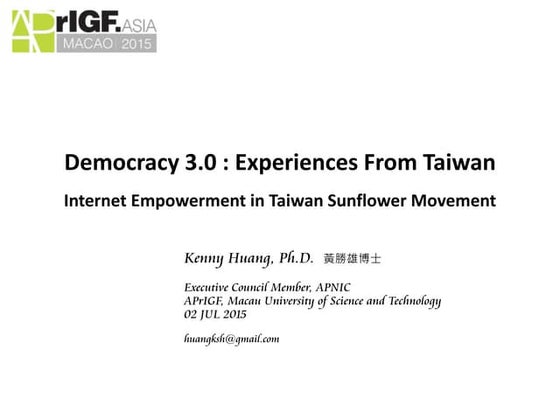 APrIGF.ASIA
MACAO 2015

Democracy 3.0 : Experiences From Taiwan

Internet Empowerment in Taiwan Sunflower Movement

Kenny Huang, Ph.D. 黃勝雄博士

Executive Council Member, APNIC
APrIGF, Macau University of Science and Technology
02 JUL 2015

huangksh@gmail.com